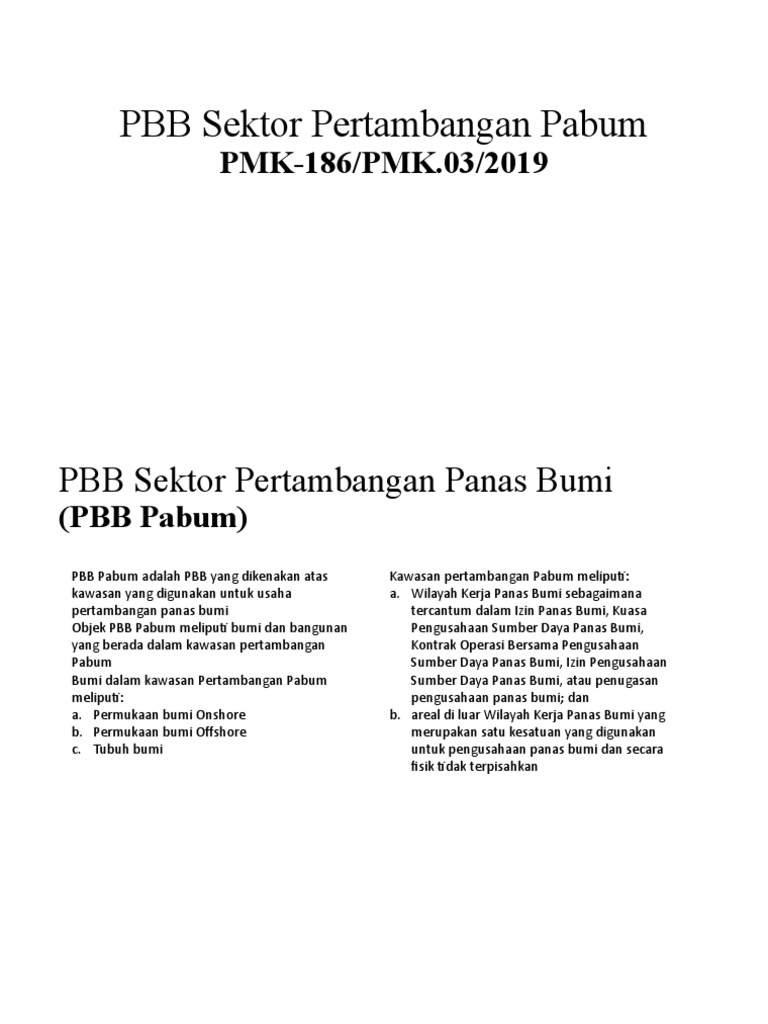 PBB Sektor Pertambangan Pabum
PMK-186/PMK.03/2019

PBB Sektor Pertambangan Panas Bumi
(PBB Pabum)

PBB Pabum adalah PBB yang dikenakan atas kawasan yang digunakan untuk usaha pertambangan panas bumi
Objek PBB Pabum meliputi bumi dan bangunan yang berada dalam kawasan pertambangan Pabum
Bumi dalam kawasan Pertambangan Pabum meliputi:
a. Permukaan bumi Onshore
b. Permukaan bumi Offshore
c. Tubuh bumi

Kawasan pertambangan Pabum meliputi:
a. Wilayah Kerja Panas Bumi sebagaimana tercantum dalam Izin Panas Bumi, Kuasa Pengusahaan Sumber Daya Panas Bumi, Kontrak Operasi Bersama Pengusahaan Sumber Daya Panas Bumi, Izin Pengusahaan Sumber Daya Panas Bumi, atau penugasan pengusahaan panas bumi; dan
b. areal di luar Wilayah Kerja Panas Bumi yang merupakan satu kesatuan yang digunakan untuk pengusahaan panas bumi dan secara fisik tidak terpisahkan